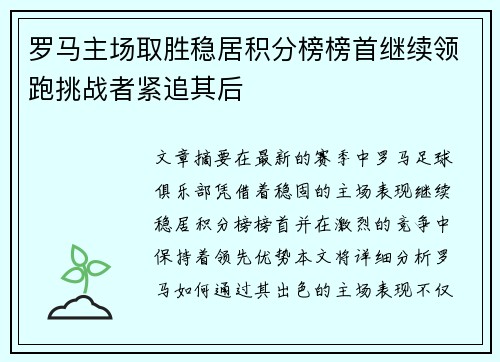 罗马主场取胜稳居积分榜榜首继续领跑挑战者紧追其后

文章摘要在最新的赛季中罗马足球俱乐部凭借着稳固的主场表现继续稳居积分榜榜首并在激烈的竞争中保持着领先优势本文将详细分析罗马如何通过其出色的主场表现不仅